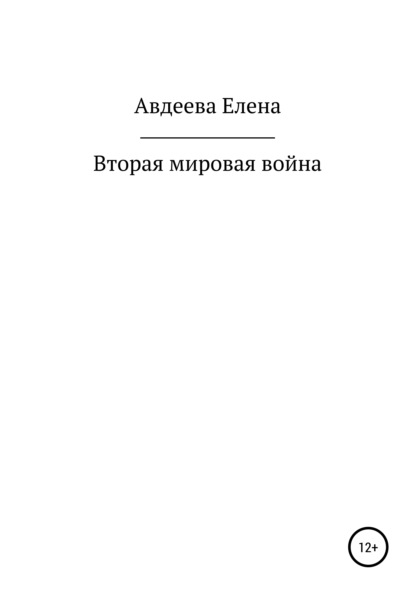 Авдеева Елена

Вторая мировая война

12+